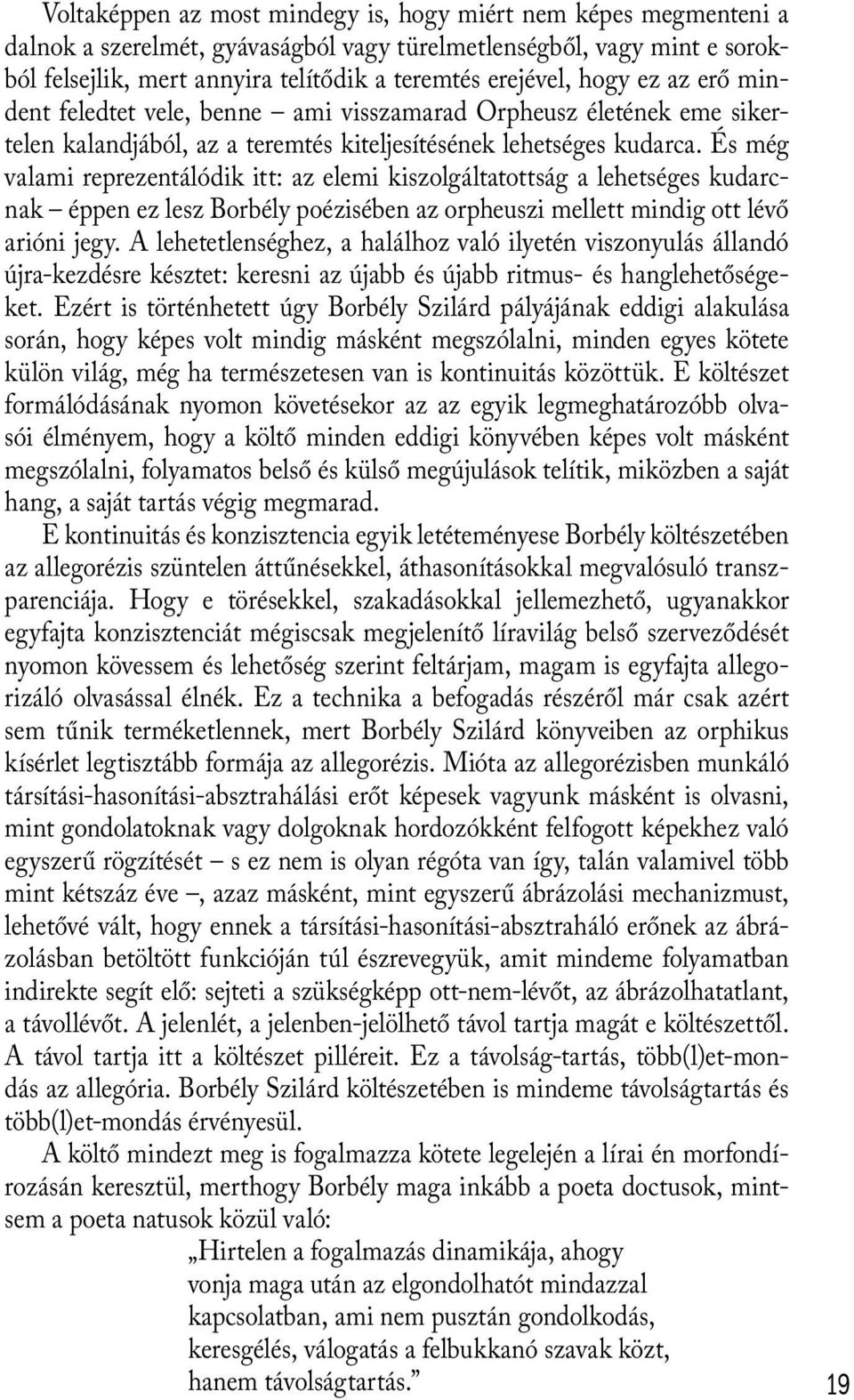 Voltaképpen az most mindegy is, hogy miért nem képes megmenteni a dalnok a szerelmét, gyávaságból vagy türelmetlenségből, vagy mint e sorokból felsejlik, mert annyira telítődik a teremtés erejével, hogy ez az erő mindent feledtet vele, benne – ami visszamarad Orpheusz életének eme sikertelen kalandjából, az a teremtés kiteljesítésének lehetséges kudarca. És még valami reprezentálódik itt: az elemi kiszolgáltatottság a lehetséges kudarcnak – éppen ez lesz Borbély poézisében az orpheuszi mellett mindig ott lévő arióni jegy. A lehetetlenséghez, a halálhoz való ilyetén viszonyulás állandó újra-kezdésre késztet: keresni az újabb és újabb ritmus- és hanglehetőségeket. Ezért is történhetett úgy Borbély Szilárd pályájának eddigi alakulása során, hogy képes volt mindig másként megszólalni, minden egyes kötete külön világ, még ha természetesen van is kontinuitás közöttük. E költészet formálódásának nyomon követésekor az az egyik legmeghatározóbb olvasói élményem, hogy a költő minden eddigi könyvében képes volt másként megszólalni, folyamatos belső és külső megújulások telítik, miközben a saját hang, a saját tartás végig megmarad.

E kontinuitás és konzisztencia egyik letéteményese Borbély költészetében az allegorézis szüntelen áttűnésekkel, áthasonításokkal megvalósuló transzparenciája. Hogy e törésekkel, szakadásokkal jellemezhető, ugyanakkor egyfajta konzisztenciát mégiscsak megjelenítő líravilág belső szerveződését nyomon kövessem és lehetőség szerint feltárjam, magam is egyfajta allegorizáló olvasással élnék. Ez a technika a befogadás részéről már csak azért sem tűnik terméketlennek, mert Borbély Szilárd könyveiben az orphikus kísérlet legtisztább formája az allegorézis. Mióta az allegorézisben munkáló társítási-hasonítási-absztrahálási erőt képesek vagyunk másként is olvasni, mint gondolatoknak vagy dolgoknak hordozókként felfogott képekhez való egyszerű rögzítését – s ez nem is olyan régóta van így, talán valamivel több mint kétszáz éve –, azaz másként, mint egyszerű ábrázolási mechanizmust, lehetővé vált, hogy ennek a társítási-hasonítási-absztraháló erőnek az ábrázolásban betöltött funkcióján túl észrevegyük, amit mindeme folyamatban indirekte segít elő: sejteti a szükségképp ott-nem-lévőt, az ábrázolhatatlant, a távollévőt. A jelenlét, a jelenben-jelölhető távol tartja magát e költészettől. A távol tartja itt a költészet pilléreit. Ez a távolság-tartás, több(l)et-mondás az allegória. Borbély Szilárd költészetében is mindeme távolságtartás és több(l)et-mondás érvényesül.

A költő mindezt meg is fogalmazza kötete legelején a lírai én morfondírozásán keresztül, merthogy Borbély maga inkább a poeta doctusok, mintsem a poeta natusok közül való:

„Hirtelen a fogalmazás dinamikája, ahogy
vonja maga után az elgondolhatót mindazzal
kapcsolatban, ami nem pusztán gondolkodás,
keresgélés, válogatás a felbukkanó szavak közt,
hanem távolságtartás.”

19